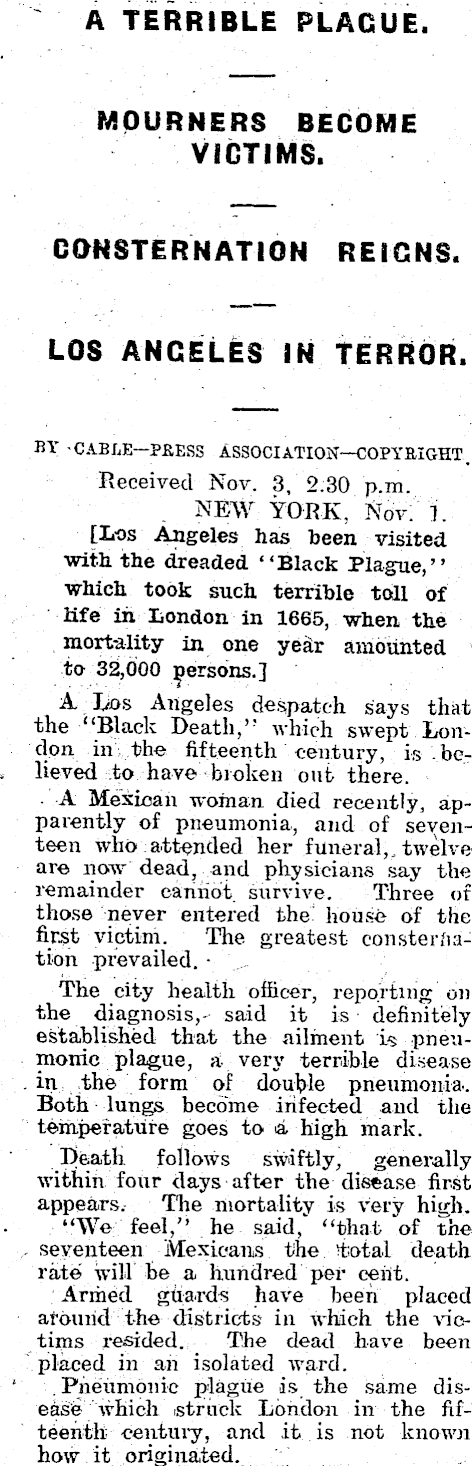 A TERRIBLE PLAGUE.

MOURNERS BECOME VICTIMS.

CONSTERNATION REIGNS.

LOS ANGELES IN TERROR.

BY CABLE—PRESS ASSOCIATION—COPYRIGHT.

Received Nov. 3, 2.30 p.m.
NEW YORK, Nov. 1.

[Los Angeles has been visited with the dreaded "Black Plague," which took such terrible toll of life in London in 1665, when the mortality in one year amounted to 32,000 persons.]

A Los Angeles despatch says that the "Black Death," which swept London in the fifteenth century, is believed to have broken out there.

A Mexican woman died recently, apparently of pneumonia, and of seventeen who attended her funeral, twelve are now dead, and physicians say the remainder cannot survive. Three of those never entered the house of the first victim. The greatest consternation prevailed.

The city health officer, reporting on the diagnosis, said it is definitely established that the ailment is pneumonic plague, a very terrible disease in the form of double pneumonia. Both lungs become infected and the temperature goes to a high mark.

Death follows swiftly, generally within four days after the disease first appears. The mortality is very high.

"We feel," he said, "that of the seventeen Mexicans the total death rate will be a hundred per cent.

Armed guards have been placed around the districts in which the victims resided. The dead have been placed in an isolated ward.

Pneumonic plague is the same disease which struck London in the fifteenth century, and it is not known how it originated.